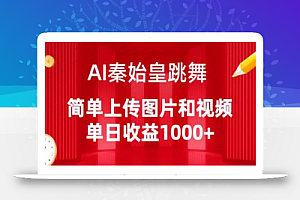 AI秦始皇跳舞

简单上传图片和视频
单日收益1000+